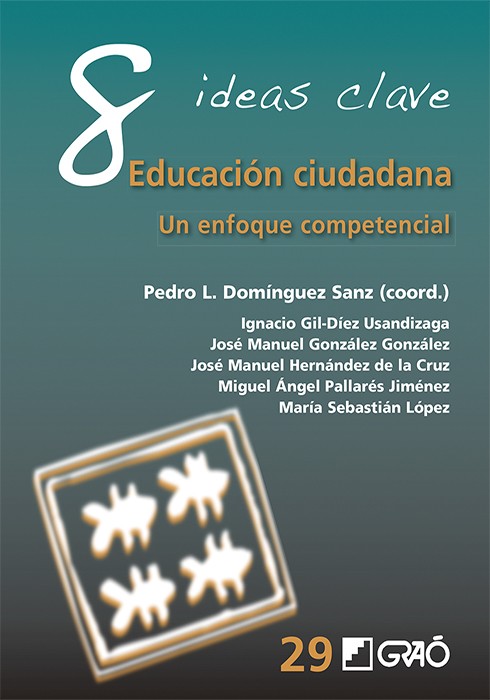 8 ideas clave

Educación ciudadana

Un enfoque competencial

Pedro L. Domínguez Sanz (coord.)

Ignacio Gil-Díez Usandizaga
José Manuel González González
José Manuel Hernández de la Cruz
Miguel Ángel Pallarés Jiménez
María Sebastián López

29 GRAÓ